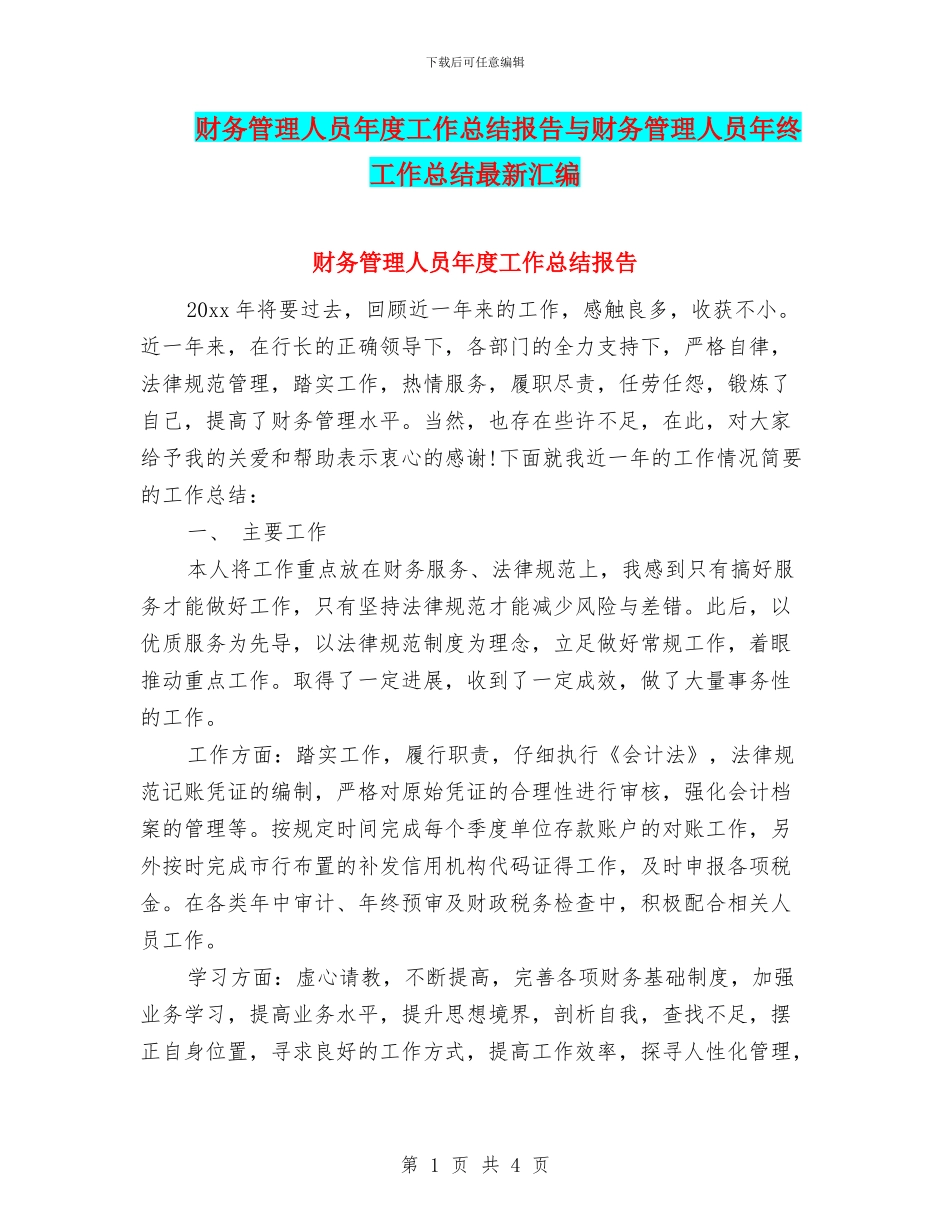 下载后可任意编辑

财务管理人员年度工作总结报告与财务管理人员年终工作总结最新汇编

财务管理人员年度工作总结报告

20xx 年将要过去，回顾近一年来的工作，感触良多，收获不小。近一年来，在行长的正确领导下，各部门的全力支持下，严格自律，法律规范管理，踏实工作，热情服务，履职尽责，任劳任怨，锻炼了自己，提高了财务管理水平。当然，也存在些许不足，在此，对大家给予我的关爱和帮助表示衷心的感谢!下面就我近一年的工作情况简要的工作总结：

一、 主要工作

本人将工作重点放在财务服务、法律规范上，我感到只有搞好服务才能做好工作，只有坚持法律规范才能减少风险与差错。此后，以优质服务为先导，以法律规范制度为理念，立足做好常规工作，着眼推动重点工作。取得了一定进展，收到了一定成效，做了大量事务性的工作。

工作方面：踏实工作，履行职责，仔细执行《会计法》，法律规范记账凭证的编制，严格对原始凭证的合理性进行审核，强化会计档案的管理等。按规定时间完成每个季度单位存款账户的对账工作，另外按时完成市行布置的补发信用机构代码证得工作，及时申报各项税金。在各类年中审计、年终预审及财政税务检查中，积极配合相关人员工作。

学习方面：虚心请教，不断提高，完善各项财务基础制度，加强业务学习，提高业务水平，提升思想境界，剖析自我，查找不足，摆正自身位置，寻求良好的工作方式，提高工作效率，探寻人性化管理，

第 1 页 共 4 页